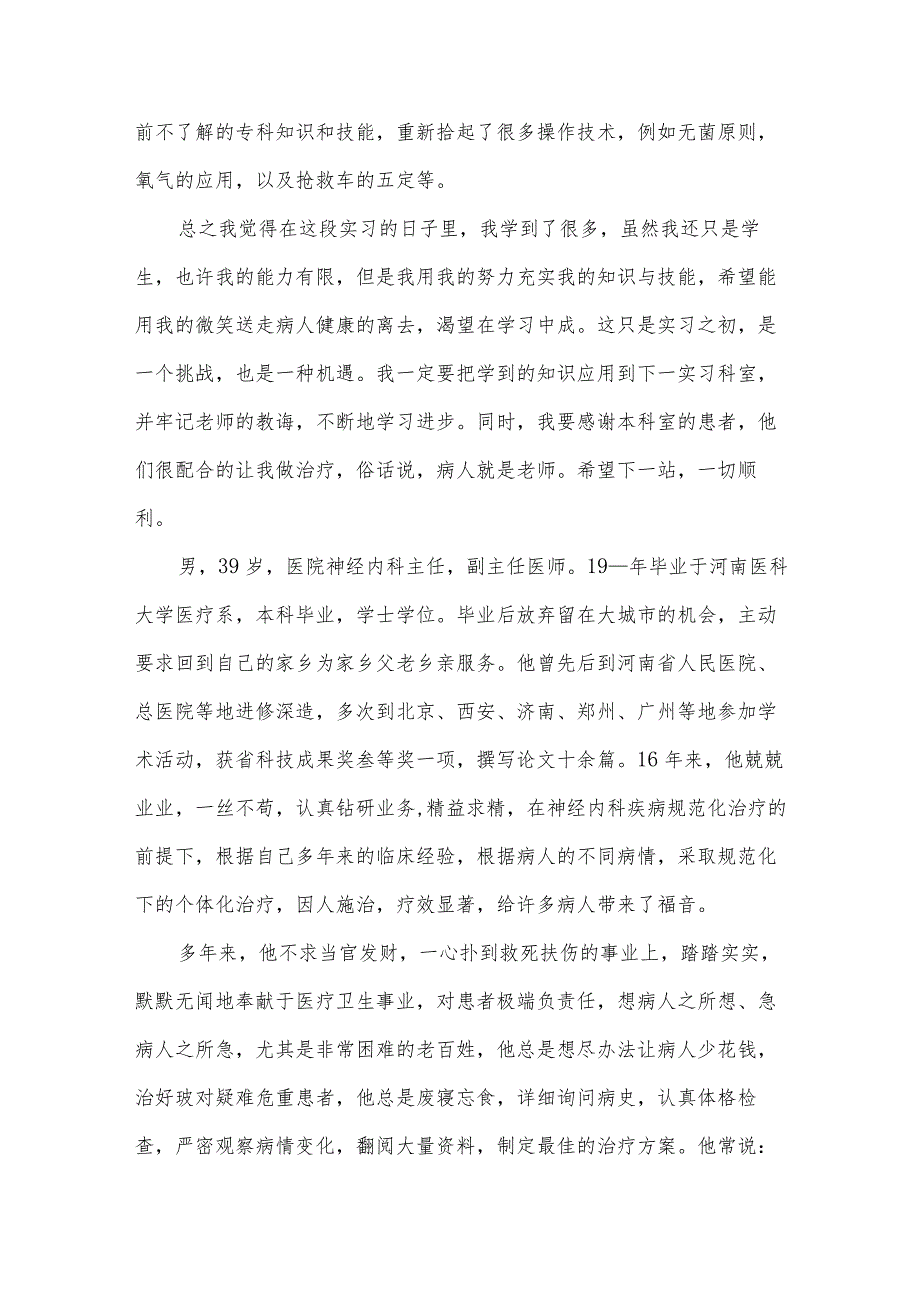 前不了解的专科知识和技能，重新拾起了很多操作技术，例如无菌原则，氧气的应用，以及抢救车的五定等。

总之我觉得在这段实习的日子里，我学到了很多，虽然我还只是学生，也许我的能力有限，但是我用我的努力充实我的知识与技能，希望能用我的微笑送走病人健康的离去，渴望在学习中成。这只是实习之初，是一个挑战，也是一种机遇。我一定要把学到的知识应用到下一实习科室，并牢记老师的教诲，不断地学习进步。同时，我要感谢本科室的患者，他们很配合的让我做治疗，俗话说，病人就是老师。希望下一站，一切顺利。

男，39岁，医院神经内科主任，副主任医师。19—年毕业于河南医科大学医疗系，本科毕业，学士学位。毕业后放弃留在大城市的机会，主动要求回到自己的家乡为家乡父老乡亲服务。他曾先后到河南省人民医院、总医院等地进修深造，多次到北京、西安、济南、郑州、广州等地参加学术活动，获省科技成果奖叁等奖一项，撰写论文十余篇。16年来，他兢兢业业，一丝不苟，认真钻研业务,精益求精，在神经内科疾病规范化治疗的前提下，根据自己多年来的临床经验，根据病人的不同病情，采取规范化下的个体化治疗，因人施治，疗效显著，给许多病人带来了福音。

多年来，他不求当官发财，一心扑到救死扶伤的事业上，踏踏实实，默默无闻地奉献于医疗卫生事业，对患者极端负责任，想病人之所想、急病人之所急，尤其是非常困难的老百姓，他总是想尽办法让病人少花钱，治好玻对疑难危重患者，他总是废寝忘食，详细询问病史，认真体格检查，严密观察病情变化，翻阅大量资料，制定最佳的治疗方案。他常说：